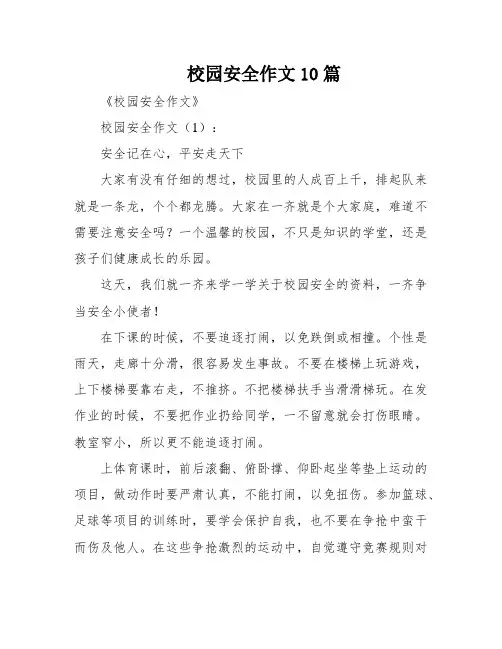 校园安全作文10篇

《校园安全作文》

校园安全作文（1）：

安全记在心，平安走天下

大家有没有仔细的想过，校园里的人成百上千，排起队来就是一条龙，个个都龙腾。大家在一齐就是个大家庭，难道不需要注意安全吗？一个温馨的校园，不只是知识的学堂，还是孩子们健康成长的乐园。

这天，我们就一齐来学一学关于校园安全的资料，一齐争当安全小使者！

在下课的时候，不要追逐打闹，以免跌倒或相撞。个性是雨天，走廊十分滑，很容易发生事故。不要在楼梯上玩游戏，上下楼梯要靠右走，不推挤。不把楼梯扶手当滑滑梯玩。在发作业的时候，不要把作业扔给同学，一不留意就会打伤眼睛。教室窄小，所以更不能追逐打闹。

上体育课时，前后滚翻、俯卧撑、仰卧起坐等垫上运动的项目，做动作时要严肃认真，不能打闹，以免扭伤。参加篮球、足球等项目的训练时，要学会保护自我，也不要在争抢中蛮干而伤及他人。在这些争抢激烈的运动中，自觉遵守竞赛规则对